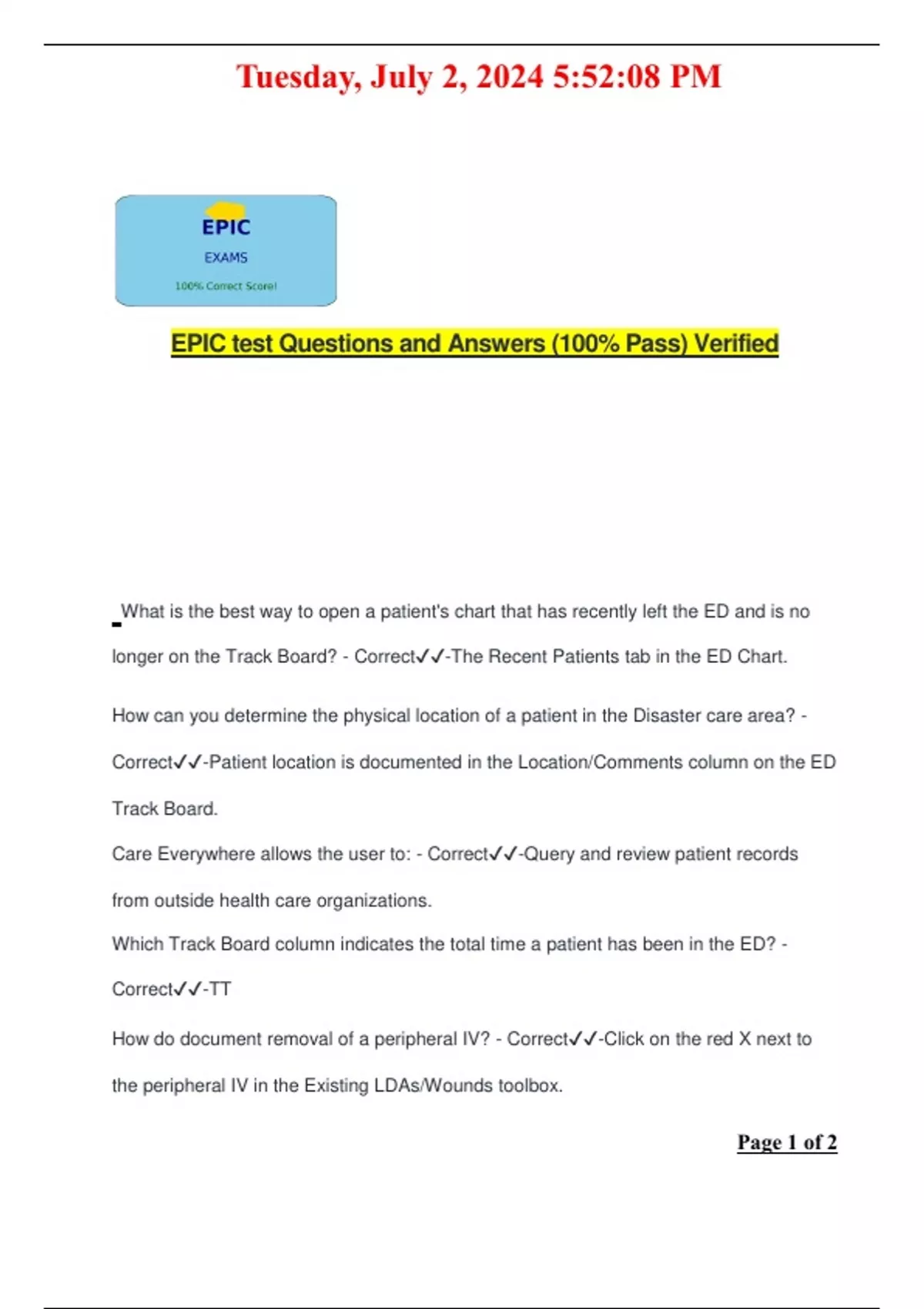 Tuesday, July 2, 2024 5:52:08 PM

EPIC

EXAMS

100% Correct Score!

EPIC test Questions and Answers (100% Pass) Verified

What is the best way to open a patient's chart that has recently left the ED and is no longer on the Track Board? - Correct✓✓-The Recent Patients tab in the ED Chart.

How can you determine the physical location of a patient in the Disaster care area? - Correct✓✓-Patient location is documented in the Location/Comments column on the ED Track Board.

Care Everywhere allows the user to: - Correct✓✓-Query and review patient records from outside health care organizations.

Which Track Board column indicates the total time a patient has been in the ED? - Correct✓✓-TT

How do document removal of a peripheral IV? - Correct✓✓-Click on the red X next to the peripheral IV in the Existing LDAs/Wounds toolbox.

Page 1 of 2